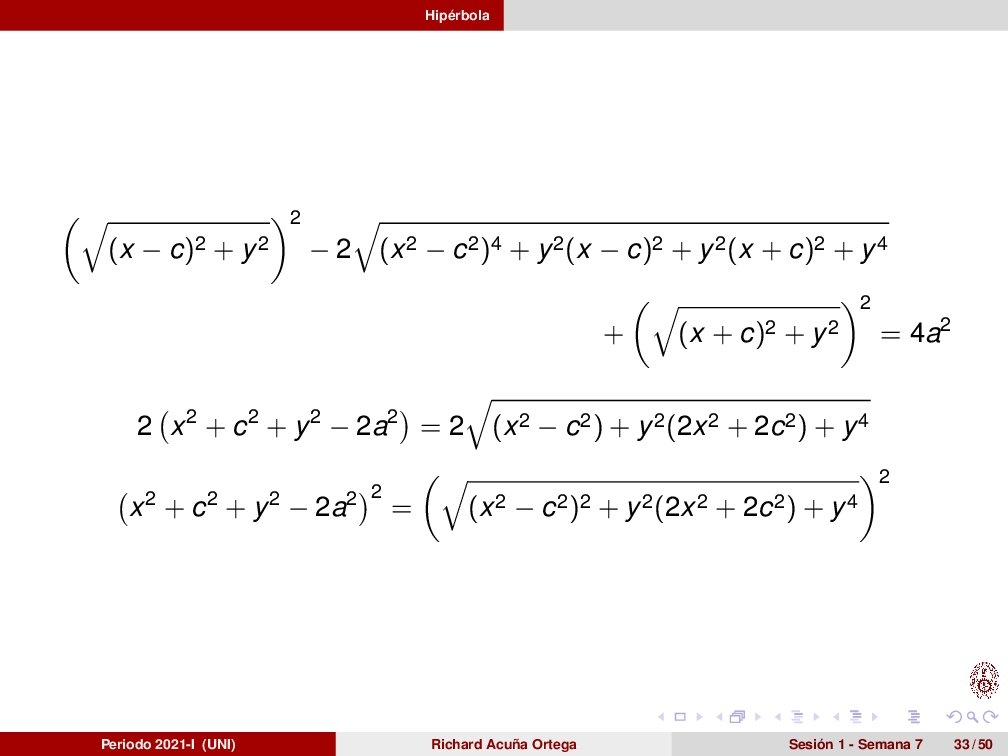 Hipérbola

$\left(\sqrt{(x-c)^2+y^2}\right)^2 - 2\sqrt{(x^2-c^2)^4+y^2(x-c)^2+y^2(x+c)^2+y^4}$

$+\left(\sqrt{(x+c)^2+y^2}\right)^2 = 4a^2$

$2\left(x^2+c^2+y^2-2a^2\right) = 2\sqrt{(x^2-c^2)+y^2(2x^2+2c^2)+y^4}$

$\left(x^2+c^2+y^2-2a^2\right)^2 = \left(\sqrt{(x^2-c^2)^2+y^2(2x^2+2c^2)+y^4}\right)^2$

Periodo 2021-I (UNI) Richard Acuña Ortega Sesión 1 - Semana 7 33 / 50